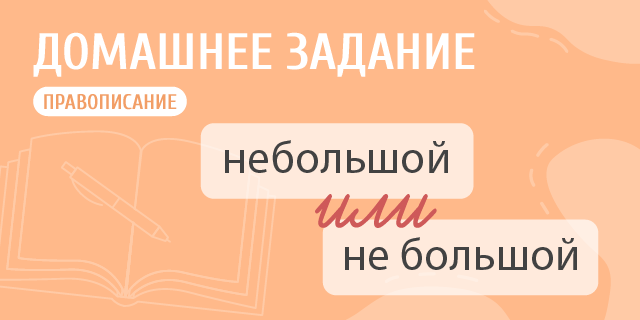 ДОМАШНЕЕ ЗАДАНИЕ

ПРАВОПИСАНИЕ

небольшой

или

не большой